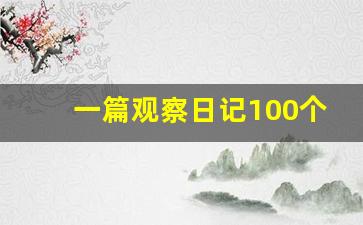 一篇观察日记100个